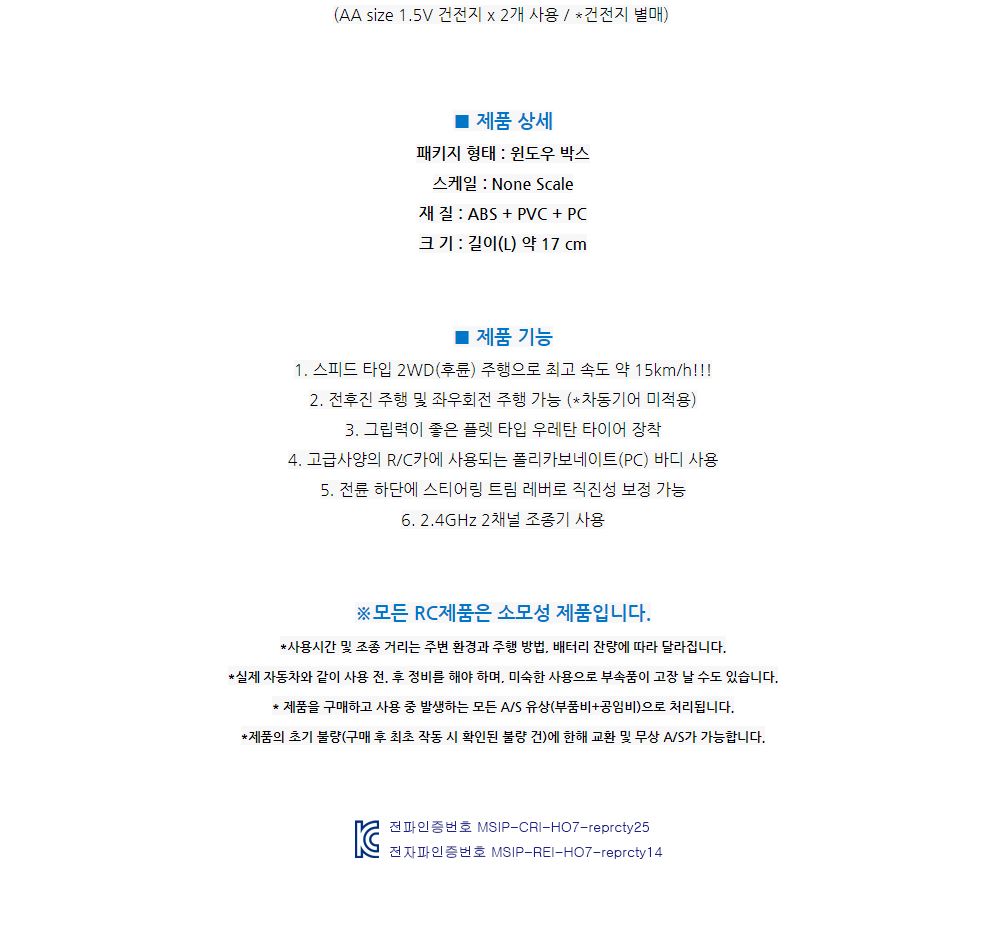 (AA size 1.5V 건전지 x 2개 사용 / *건전지 별매)

■ 제품 상세

패키지 형태 : 윈도우 박스
스케일 : None Scale
재 질 : ABS + PVC + PC
크 기 : 길이(L) 약 17 cm

■ 제품 기능

1. 스피드 타입 2WD(후륜) 주행으로 최고 속도 약 15km/h!!!
2. 전후진 주행 및 좌우회전 주행 가능 (*차동기어 미적용)
3. 그립력이 좋은 플렛 타입 우레탄 타이어 장착
4. 고급사양의 R/C카에 사용되는 폴리카보네이트(PC) 바디 사용
5. 전륜 하단에 스티어링 트림 레버로 직진성 보정 가능
6. 2.4GHz 2채널 조종기 사용

※모든 RC제품은 소모성 제품입니다.

*사용시간 및 조종 거리는 주변 환경과 주행 방법, 배터리 잔량에 따라 달라집니다.
*실제 자동차와 같이 사용 전, 후 정비를 해야 하며, 미숙한 사용으로 부속품이 고장 날 수도 있습니다.
* 제품을 구매하고 사용 중 발생하는 모든 A/S 유상(부품비+공임비)으로 처리됩니다.
*제품의 초기 불량(구매 후 최초 작동 시 확인된 불량 건)에 한해 교환 및 무상 A/S가 가능합니다.

전파인증번호 MSIP-CRI-HO7-reprcty25
전자파인증번호 MSIP-REI-HO7-reprcty14